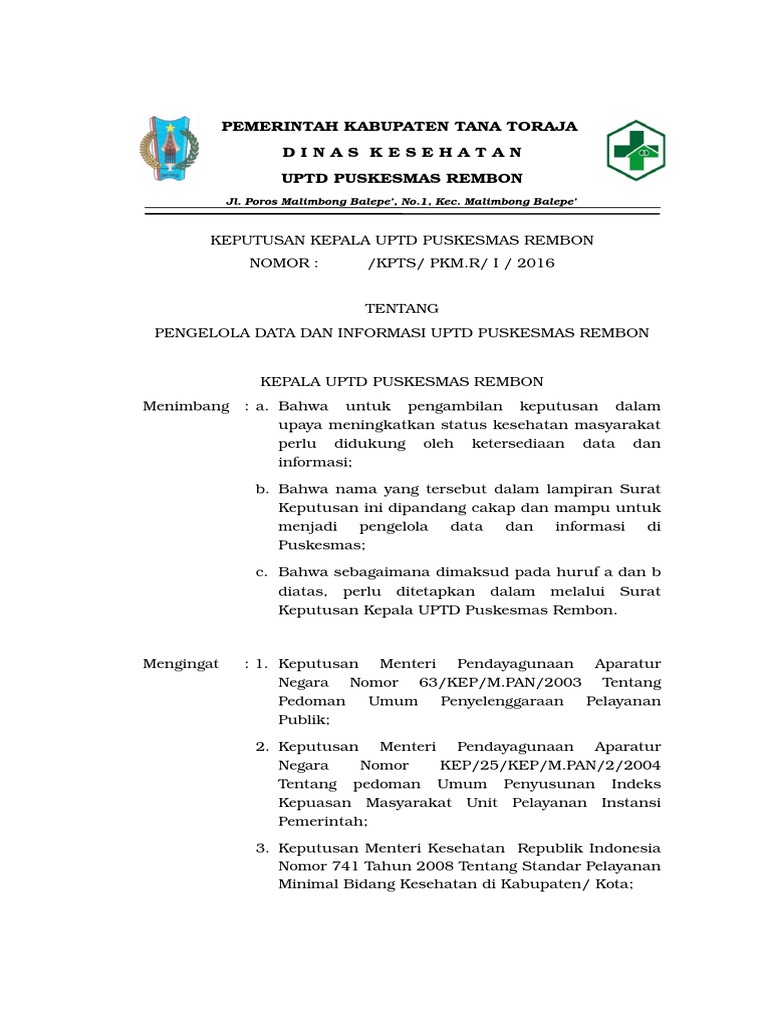 PEMERINTAH KABUPATEN TANA TORAJA
D I N A S K E S E H A T A N
UPTD PUSKESMAS REMBON

Jl. Poros Malimbong Balepe', No.1, Kec. Malimbong Balepe'

KEPUTUSAN KEPALA UPTD PUSKESMAS REMBON
NOMOR : /KPTS/ PKM.R/ I / 2016

TENTANG
PENGELOLA DATA DAN INFORMASI UPTD PUSKESMAS REMBON

KEPALA UPTD PUSKESMAS REMBON

Menimbang : a. Bahwa untuk pengambilan keputusan dalam upaya meningkatkan status kesehatan masyarakat perlu didukung oleh ketersediaan data dan informasi;

b. Bahwa nama yang tersebut dalam lampiran Surat Keputusan ini dipandang cakap dan mampu untuk menjadi pengelola data dan informasi di Puskesmas;

c. Bahwa sebagaimana dimaksud pada huruf a dan b diatas, perlu ditetapkan dalam melalui Surat Keputusan Kepala UPTD Puskesmas Rembon.

Mengingat : 1. Keputusan Menteri Pendayagunaan Aparatur Negara Nomor 63/KEP/M.PAN/2003 Tentang Pedoman Umum Penyelenggaraan Pelayanan Publik;

2. Keputusan Menteri Pendayagunaan Aparatur Negara Nomor KEP/25/KEP/M.PAN/2/2004 Tentang pedoman Umum Penyusunan Indeks Kepuasan Masyarakat Unit Pelayanan Instansi Pemerintah;

3. Keputusan Menteri Kesehatan Republik Indonesia Nomor 741 Tahun 2008 Tentang Standar Pelayanan Minimal Bidang Kesehatan di Kabupaten/ Kota;